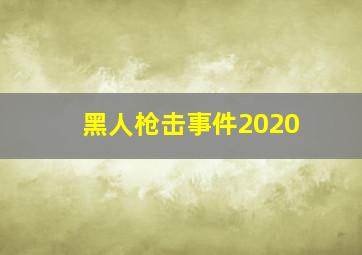 黑人枪击事件2020